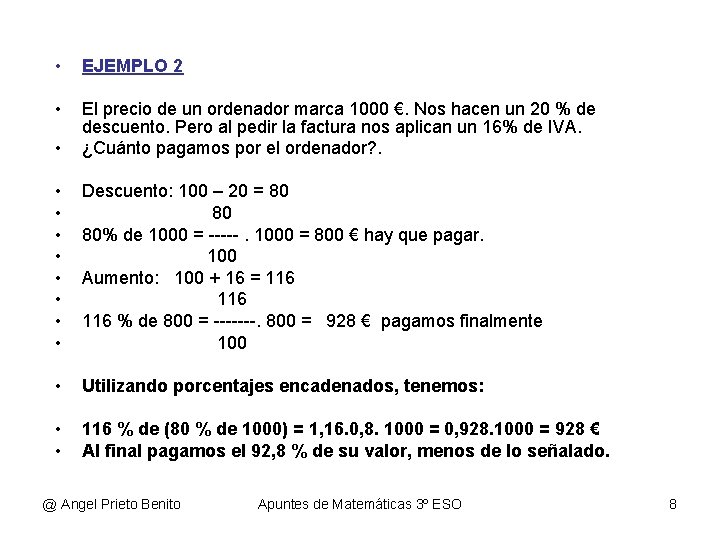 • EJEMPLO 2

• El precio de un ordenador marca 1000 €. Nos hacen un 20 % de descuento. Pero al pedir la factura nos aplican un 16% de IVA.
• ¿Cuánto pagamos por el ordenador?.

• Descuento: 100 – 20 = 80
• 80
• 80% de 1000 = ----- . 1000 = 800 € hay que pagar.
• 100
• Aumento: 100 + 16 = 116
• 116
• 116 % de 800 = -------. 800 = 928 € pagamos finalmente
• 100

• Utilizando porcentajes encadenados, tenemos:

• 116 % de (80 % de 1000) = 1,16.0,8. 1000 = 0,928.1000 = 928 €
• Al final pagamos el 92,8 % de su valor, menos de lo señalado.

@ Angel Prieto Benito Apuntes de Matemáticas 3º ESO 8